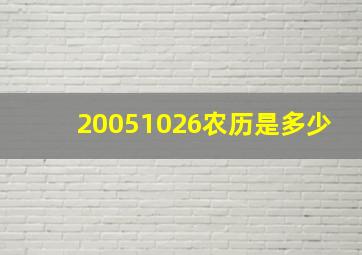 20051026农历是多少